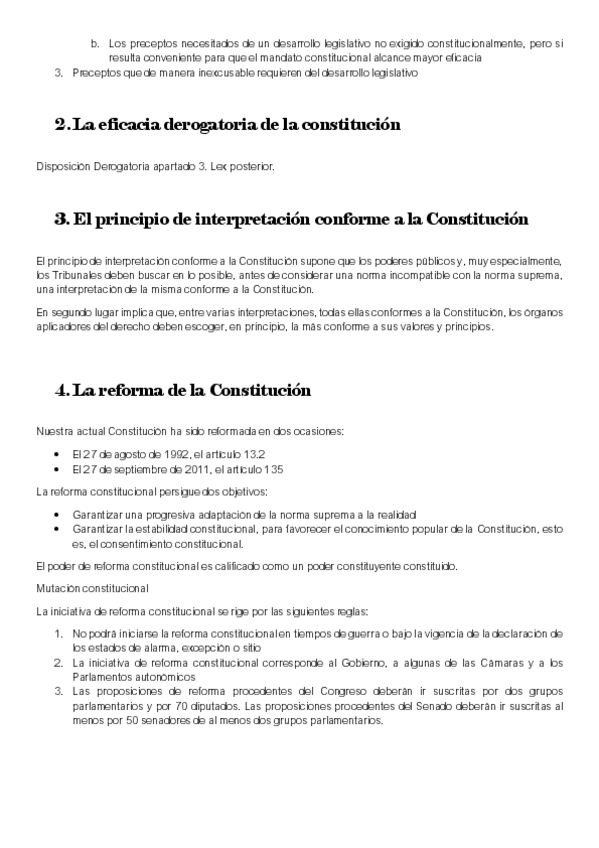 b. Los preceptos necesitados de un desarrollo legislativo no exigido constitucionalmente, pero si resulta conveniente para que el mandato constitucional alcance mayor eficacia
3. Preceptos que de manera inexcusable requieren del desarrollo legislativo

2. La eficacia derogatoria de la constitución

Disposición Derogatoria apartado 3. Lex posterior.

3. El principio de interpretación conforme a la Constitución

El principio de interpretación conforme a la Constitución supone que los poderes públicos y, muy especialmente, los Tribunales deben buscar en lo posible, antes de considerar una norma incompatible con la norma suprema, una interpretación de la misma conforme a la Constitución.

En segundo lugar implica que, entre varias interpretaciones, todas ellas conformes a la Constitución, los órganos aplicadores del derecho deben escoger, en principio, la más conforme a sus valores y principios.

4. La reforma de la Constitución

Nuestra actual Constitución ha sido reformada en dos ocasiones:

• El 27 de agosto de 1992, el artículo 13.2
• El 27 de septiembre de 2011, el artículo 135

La reforma constitucional persigue dos objetivos:

• Garantizar una progresiva adaptación de la norma suprema a la realidad
• Garantizar la estabilidad constitucional, para favorecer el conocimiento popular de la Constitución, esto es, el consentimiento constitucional.

El poder de reforma constitucional es calificado como un poder constituyente constituido.

Mutación constitucional

La iniciativa de reforma constitucional se rige por las siguientes reglas:

1. No podrá iniciarse la reforma constitucional en tiempos de guerra o bajo la vigencia de la declaración de los estados de alarma, excepción o sitio
2. La iniciativa de reforma constitucional corresponde al Gobierno, a algunas de las Cámaras y a los Parlamentos autonómicos
3. Las proposiciones de reforma procedentes del Congreso deberán ir suscritas por dos grupos parlamentarios y por 70 diputados. Las proposiciones procedentes del Senado deberán ir suscritas al menos por 50 senadores de al menos dos grupos parlamentarios.